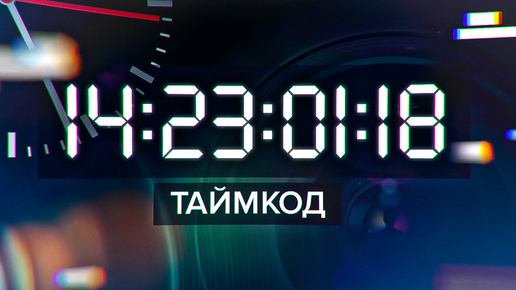 14:23:01:18

ТАЙМКОД